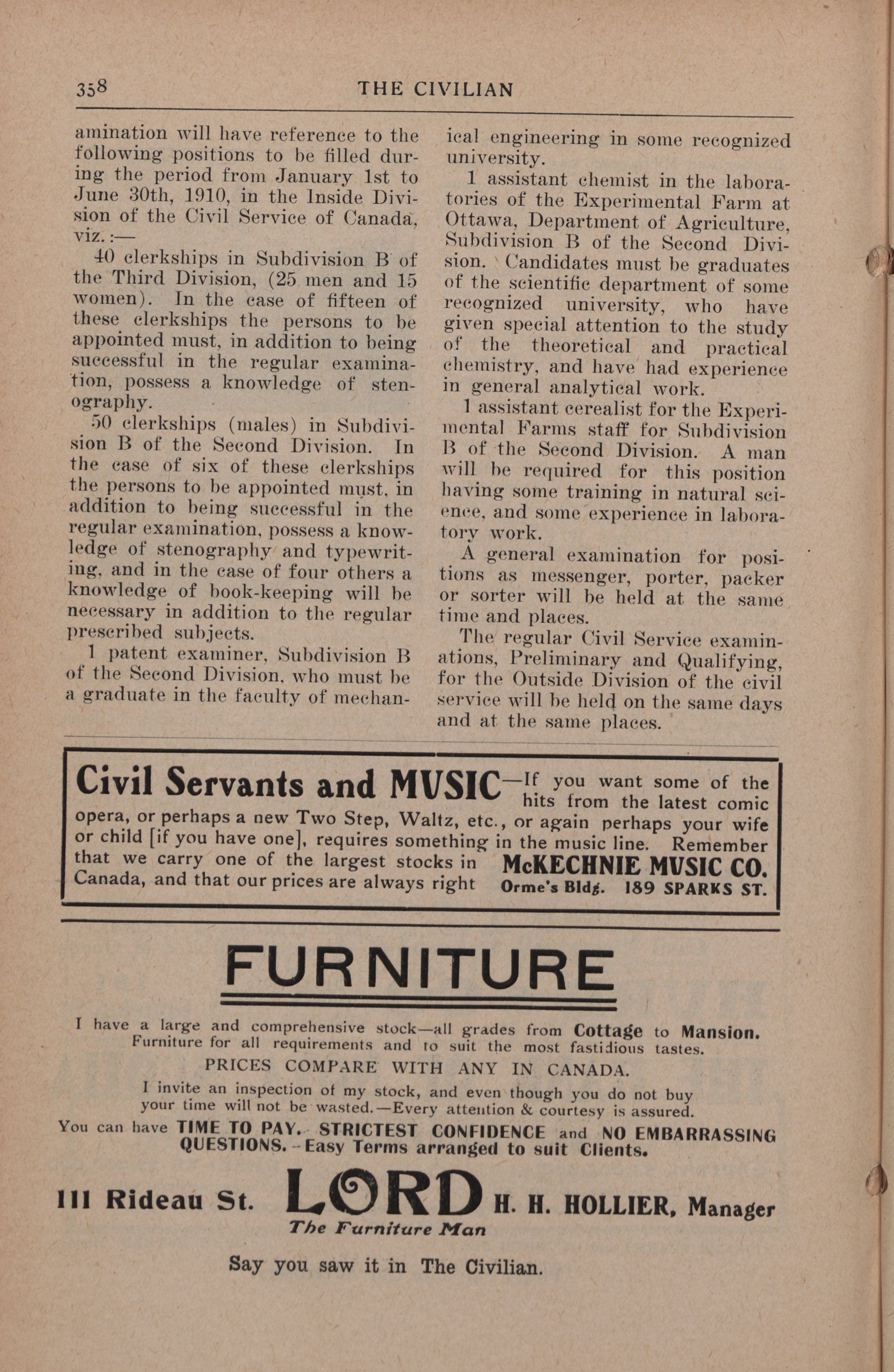 358 THE CIVILIAN

amination will have reference to the following positions to be filled during the period from January 1st to June 30th, 1910, in the Inside Division of the Civil Service of Canada, viz.:—

40 clerkships in Subdivision B of the Third Division, (25 men and 15 women). In the case of fifteen of these clerkships the persons to be appointed must, in addition to being successful in the regular examination, possess a knowledge of stenography.

50 clerkships (males) in Subdivision B of the Second Division. In the case of six of these clerkships the persons to be appointed must, in addition to being successful in the regular examination, possess a knowledge of stenography and typewriting, and in the case of four others a knowledge of book-keeping will be necessary in addition to the regular prescribed subjects.

1 patent examiner, Subdivision B of the Second Division, who must be a graduate in the faculty of mechanical engineering in some recognized university.

1 assistant chemist in the laboratories of the Experimental Farm at Ottawa, Department of Agriculture, Subdivision B of the Second Division. Candidates must be graduates of the scientific department of some recognized university, who have given special attention to the study of the theoretical and practical chemistry, and have had experience in general analytical work.

1 assistant cerealist for the Experimental Farms staff for Subdivision B of the Second Division. A man will be required for this position having some training in natural science, and some experience in laboratory work.

A general examination for positions as messenger, porter, packer or sorter will be held at the same time and places.

The regular Civil Service examinations, Preliminary and Qualifying, for the Outside Division of the civil service will be held on the same days and at the same places.

Civil Servants and MUSIC—If you want some of the hits from the latest comic opera, or perhaps a new Two Step, Waltz, etc., or again perhaps your wife or child [if you have one], requires something in the music line. Remember that we carry one of the largest stocks in Canada, and that our prices are always right McKECHNIE MUSIC CO. Orme's Bldg. 189 SPARKS ST.

FURNITURE

I have a large and comprehensive stock—all grades from Cottage to Mansion. Furniture for all requirements and to suit the most fastidious tastes.

PRICES COMPARE WITH ANY IN CANADA.

I invite an inspection of my stock, and even though you do not buy your time will not be wasted.—Every attention & courtesy is assured.

You can have TIME TO PAY. STRICTEST CONFIDENCE and NO EMBARRASSING QUESTIONS.—Easy Terms arranged to suit Clients.

111 Rideau St. LORD H. H. HOLLIER, Manager
The Furniture Man

Say you saw it in The Civilian.